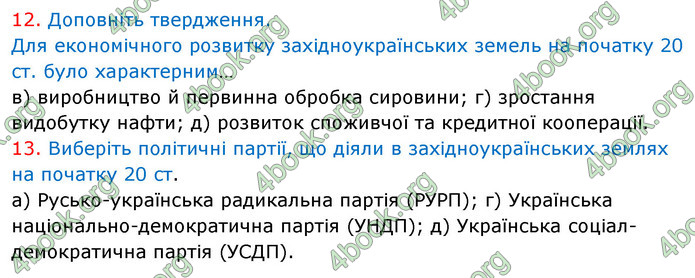 12. Доповніть твердження.
Для економічного розвитку західноукраїнських земель на початку 20 ст. було характерним…
в) виробництво й первинна обробка сировини; г) зростання видобутку нафти; д) розвиток споживчої та кредитної кооперації.
13. Виберіть політичні партії, що діяли в західноукраїнських землях на початку 20 ст.
а) Русько-українська радикальна партія (РУРП); г) Українська національно-демократична партія (УНДП); д) Українська соціал-демократична партія (УСДП).

4book.org